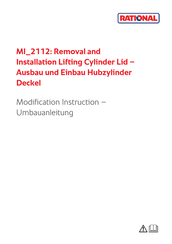 RATIONAL

MI_2112: Removal and Installation Lifting Cylinder Lid – Ausbau und Einbau Hubzylinder Deckel

Modification Instruction – Umbauanleitung